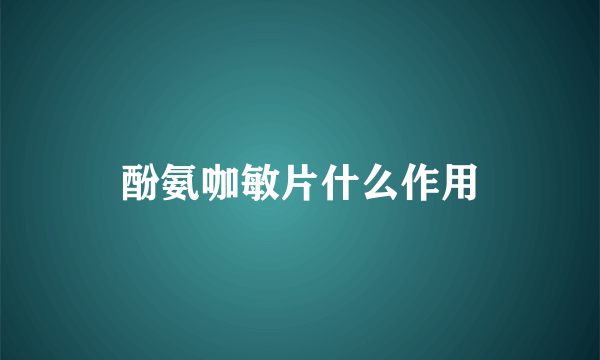 酚氨咖敏片什么作用